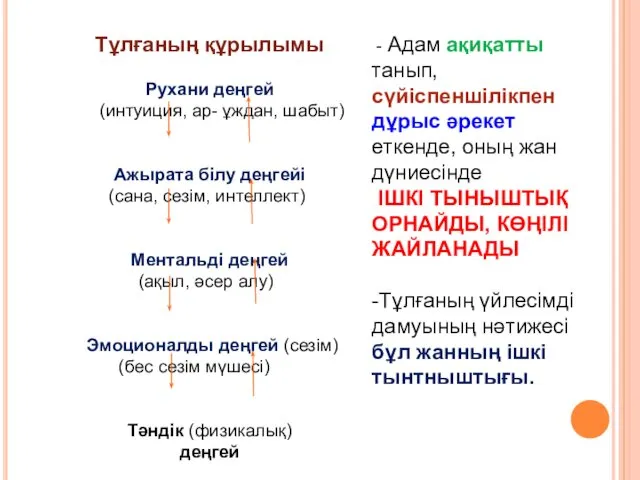 Тұлғаның құрылымы

Рухани деңгей
(интуиция, ар- ұждан, шабыт)

Ажырата білу деңгейі
(сана, сезім, интеллект)

Ментальді деңгей
(ақыл, әсер алу)

Эмоционалды деңгей (сезім)
(бес сезім мүшесі)

Тәндік (физикалық)
деңгей

- Адам ақиқатты танып, сүйіспеншілікпен дұрыс әрекет еткенде, оның жан дүниесінде ІШКІ ТЫНЫШТЫҚ ОРНАЙДЫ, КӨҢІЛІ ЖАЙЛАНАДЫ

-Тұлғаның үйлесімді дамуының нәтижесі бұл жанның ішкі тынтныштығы.